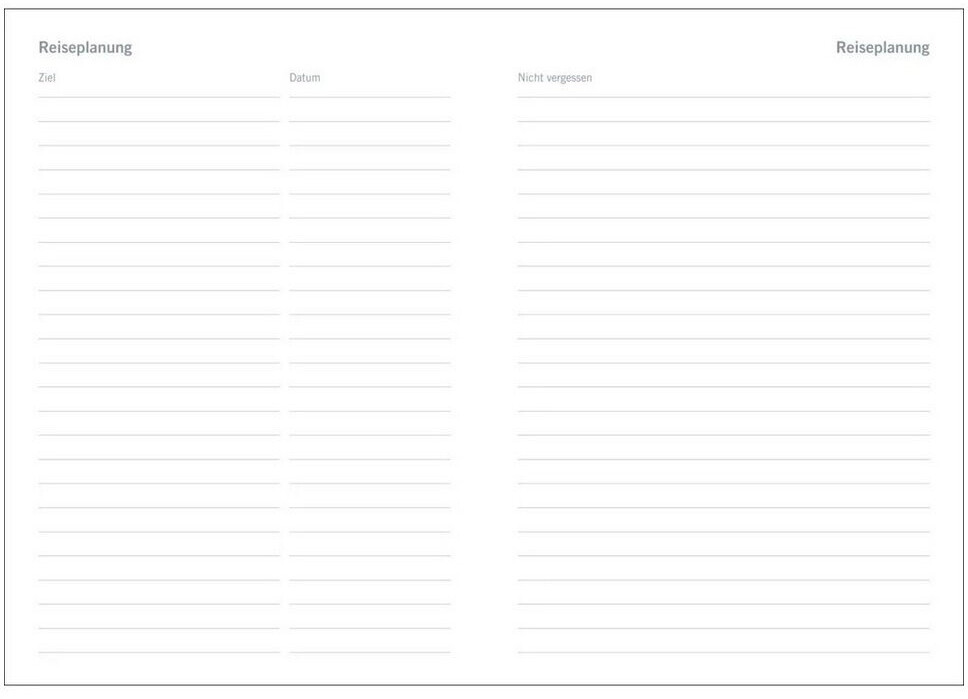 Reiseplanung

Ziel

Datum

Reiseplanung

Nicht vergessen